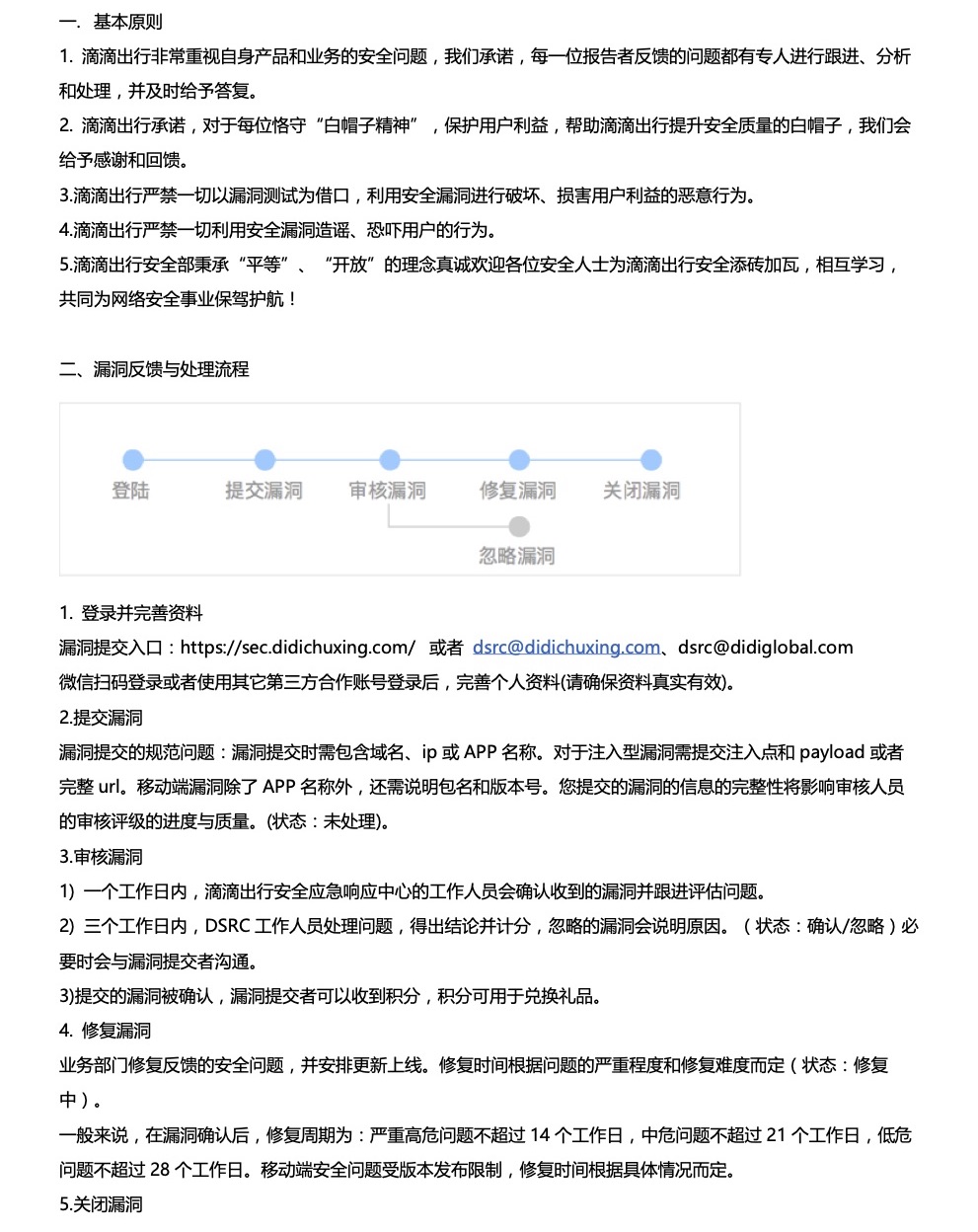 一. 基本原则

1. 滴滴出行非常重视自身产品和业务的安全问题，我们承诺，每一位报告者反馈的问题都有专人进行跟进、分析和处理，并及时给予答复。

2. 滴滴出行承诺，对于每位恪守“白帽子精神”，保护用户利益，帮助滴滴出行提升安全质量的白帽子，我们会给予感谢和回馈。

3.滴滴出行严禁一切以漏洞测试为借口，利用安全漏洞进行破坏、损害用户利益的恶意行为。

4.滴滴出行严禁一切利用安全漏洞造谣、恐吓用户的行为。

5.滴滴出行安全部秉承“平等”、“开放”的理念真诚欢迎各位安全人士为滴滴出行安全添砖加瓦，相互学习，共同为网络安全事业保驾护航！

二、漏洞反馈与处理流程

登陆 提交漏洞 审核漏洞 修复漏洞 关闭漏洞
忽略漏洞

1. 登录并完善资料

漏洞提交入口：https://sec.didichuxing.com/ 或者 dsrc@didichuxing.com、dsrc@didiglobal.com

微信扫码登录或者使用其它第三方合作账号登录后，完善个人资料(请确保资料真实有效)。

2.提交漏洞

漏洞提交的规范问题：漏洞提交时需包含域名、ip 或 APP 名称。对于注入型漏洞需提交注入点和 payload 或者完整 url。移动端漏洞除了 APP 名称外，还需说明包名和版本号。您提交的漏洞的信息的完整性将影响审核人员的审核评级的进度与质量。(状态：未处理)。

3.审核漏洞

1) 一个工作日内，滴滴出行安全应急响应中心的工作人员会确认收到的漏洞并跟进评估问题。

2) 三个工作日内，DSRC 工作人员处理问题，得出结论并计分，忽略的漏洞会说明原因。（状态：确认/忽略）必要时会与漏洞提交者沟通。

3)提交的漏洞被确认，漏洞提交者可以收到积分，积分可用于兑换礼品。

4. 修复漏洞

业务部门修复反馈的安全问题，并安排更新上线。修复时间根据问题的严重程度和修复难度而定（状态：修复中）。

一般来说，在漏洞确认后，修复周期为：严重高危问题不超过 14 个工作日，中危问题不超过 21 个工作日，低危问题不超过 28 个工作日。移动端安全问题受版本发布限制，修复时间根据具体情况而定。

5.关闭漏洞